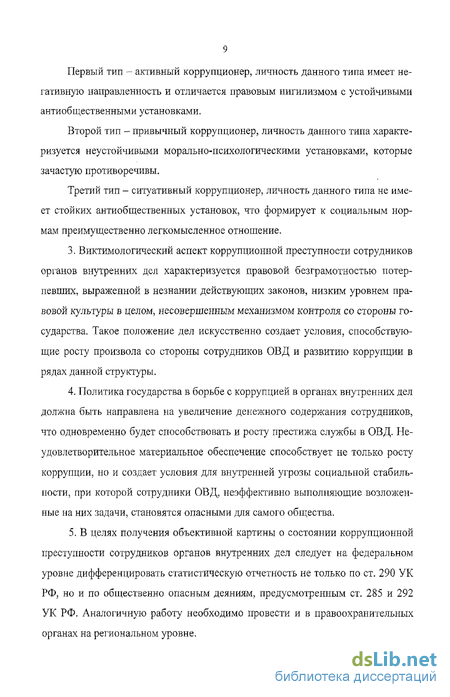 9

Первый тип – активный коррупционер, личность данного типа имеет негативную направленность и отличается правовым нигилизмом с устойчивыми антиобщественными установками.

Второй тип – привычный коррупционер, личность данного типа характеризуется неустойчивыми морально-психологическими установками, которые зачастую противоречивы.

Третий тип – ситуативный коррупционер, личность данного типа не имеет стойких антиобщественных установок, что формирует к социальным нормам преимущественно легкомысленное отношение.

3. Виктимологический аспект коррупционной преступности сотрудников органов внутренних дел характеризуется правовой безграмотностью потерпевших, выраженной в незнании действующих законов, низким уровнем правовой культуры в целом, несовершенным механизмом контроля со стороны государства. Такое положение дел искусственно создает условия, способствующие росту произвола со стороны сотрудников ОВД и развитию коррупции в рядах данной структуры.

4. Политика государства в борьбе с коррупцией в органах внутренних дел должна быть направлена на увеличение денежного содержания сотрудников, что одновременно будет способствовать и росту престижа службы в ОВД. Неудовлетворительное материальное обеспечение способствует не только росту коррупции, но и создает условия для внутренней угрозы социальной стабильности, при которой сотрудники ОВД, неэффективно выполняющие возложенные на них задачи, становятся опасными для самого общества.

5. В целях получения объективной картины о состоянии коррупционной преступности сотрудников органов внутренних дел следует на федеральном уровне дифференцировать статистическую отчетность не только по ст. 290 УК РФ, но и по общественно опасным деяниям, предусмотренным ст. 285 и 292 УК РФ. Аналогичную работу необходимо провести и в правоохранительных органах на региональном уровне.

dsLib.net
библиотека диссертаций